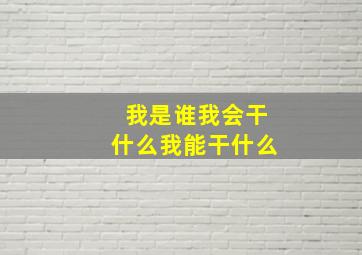 我是谁我会干什么我能干什么